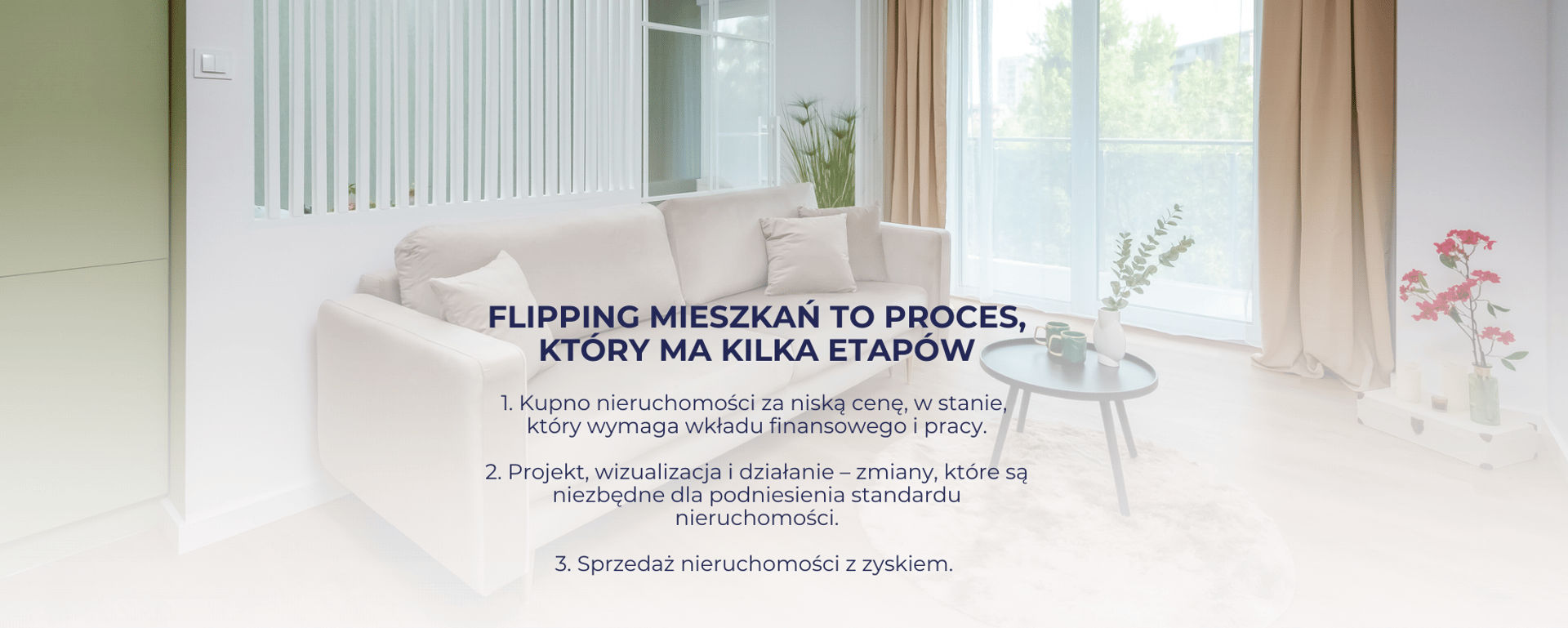 FLIPPING MIESZKAŃ TO PROCES,
KTÓRY MA KILKA ETAPÓW

1. Kupno nieruchomości za niską cenę, w stanie, który wymaga wkładu finansowego i pracy.

2. Projekt, wizualizacja i działanie – zmiany, które są niezbędne dla podniesienia standardu nieruchomości.

3. Sprzedaż nieruchomości z zyskiem.